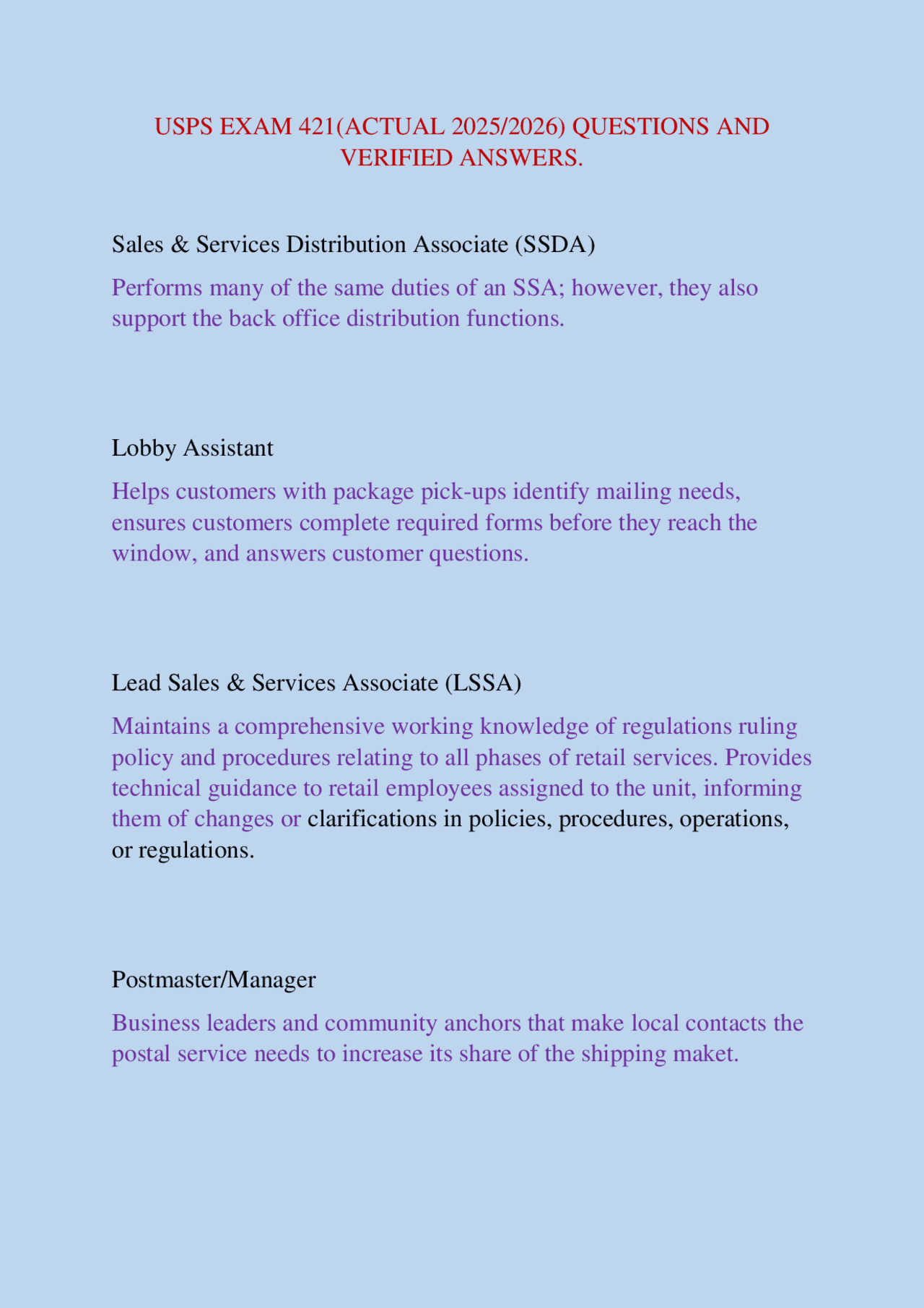 USPS EXAM 421(ACTUAL 2025/2026) QUESTIONS AND VERIFIED ANSWERS.

Sales & Services Distribution Associate (SSDA)

Performs many of the same duties of an SSA; however, they also support the back office distribution functions.

Lobby Assistant

Helps customers with package pick-ups identify mailing needs, ensures customers complete required forms before they reach the window, and answers customer questions.

Lead Sales & Services Associate (LSSA)

Maintains a comprehensive working knowledge of regulations ruling policy and procedures relating to all phases of retail services. Provides technical guidance to retail employees assigned to the unit, informing them of changes or clarifications in policies, procedures, operations, or regulations.

Postmaster/Manager

Business leaders and community anchors that make local contacts the postal service needs to increase its share of the shipping maket.